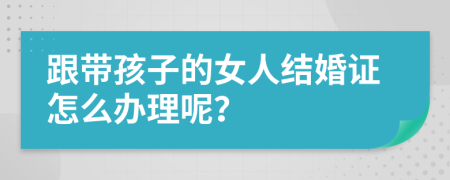 跟带孩子的女人结婚证怎么办理呢?